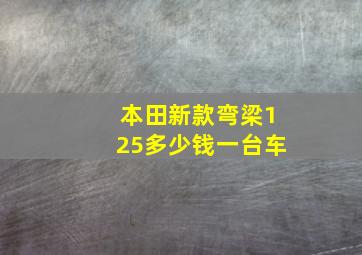 本田新款弯梁125多少钱一台车